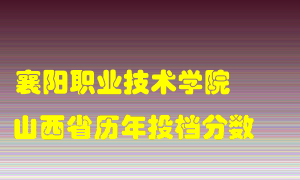 襄阳职业技术学院
山西省历年投档分数